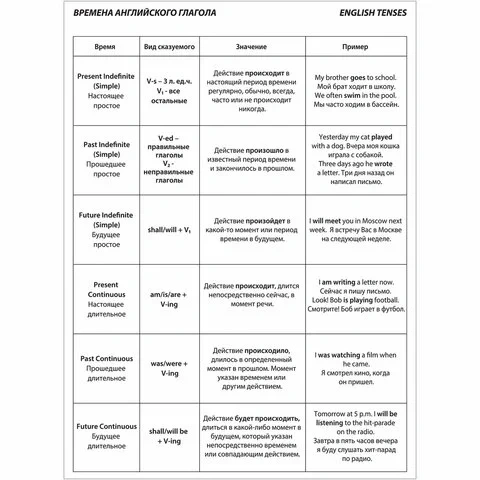 ВРЕМЕНА АНГЛИЙСКОГО ГЛАГОЛА

ENGLISH TENSES

| Время | Вид сказуемого | Значение | Пример |
|---|---|---|---|
| Present Indefinite (Simple) Настоящее простое | V-s – 3 л. ед.ч. $V_1$ - все остальные | Действие происходит в настоящий период времени регулярно, обычно, всегда, часто или не происходит никогда. | My brother goes to school. Мой брат ходит в школу. We often swim in the pool. Мы часто ходим в бассейн. |
| Past Indefinite (Simple) Прошедшее простое | V-ed – правильные глаголы $V_2$ - неправильные глаголы | Действие произошло в известный период времени и закончилось в прошлом. | Yesterday my cat played with a dog. Вчера моя кошка играла с собакой. Three days ago he wrote a letter. Три дня назад он написал письмо. |
| Future Indefinite (Simple) Будущее простое | shall/will + $V_1$ | Действие произойдет в какой-то момент или период времени в будущем. | I will meet you in Moscow next week. Я встречу Вас в Москве на следующей неделе. |
| Present Continuous Настоящее длительное | am/is/are + V-ing | Действие происходит, длится непосредственно сейчас, в момент речи. | I am writing a letter now. Сейчас я пишу письмо. Look! Bob is playing football. Смотрите! Боб играет в футбол. |
| Past Continuous Прошедшее длительное | was/were + V-ing | Действие происходило, длилось в определенный момент в прошлом. Момент указан временем или другим действием. | I was watching a film when he came. Я смотрел кино, когда он пришел. |
| Future Continuous Будущее длительное | shall/will be + V-ing | Действие будет происходить, длиться в какой-либо момент в будущем, который указан непосредственно временем или совпадающим действием. | Tomorrow at 5 p.m. I will be listening to the hit-parade on the radio. Завтра в пять часов вечера я буду слушать хит-парад по радио. |